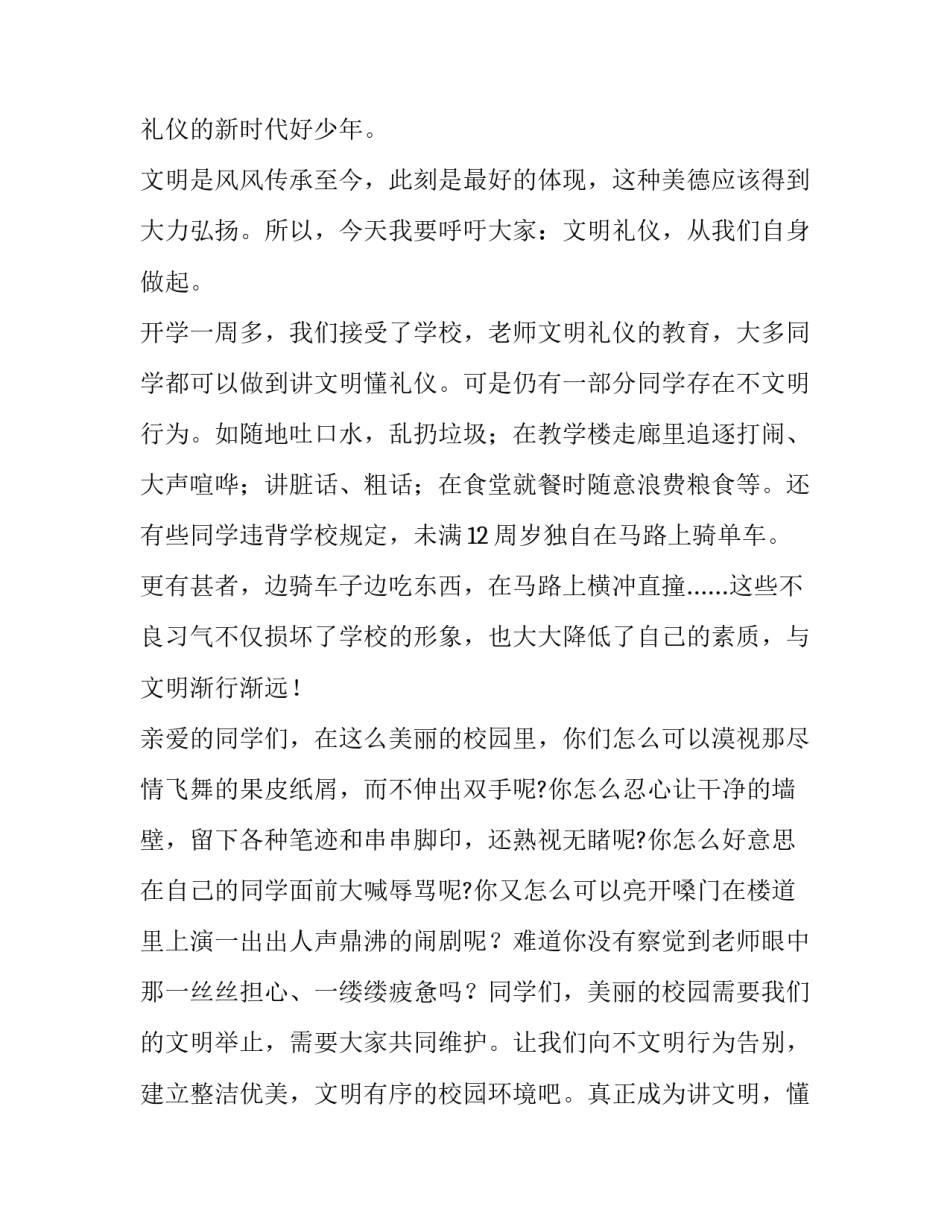 礼仪的新时代好少年。

文明是风风传承至今，此刻是最好的体现，这种美德应该得到大力弘扬。所以，今天我要呼吁大家：文明礼仪，从我们自身做起。

开学一周多，我们接受了学校，老师文明礼仪的教育，大多同学都可以做到讲文明懂礼仪。可是仍有一部分同学存在不文明行为。如随地吐口水，乱扔垃圾；在教学楼走廊里追逐打闹、大声喧哗；讲脏话、粗话；在食堂就餐时随意浪费粮食等。还有些同学违背学校规定，未满12周岁独自在马路上骑单车。更有甚者，边骑车子边吃东西，在马路上横冲直撞......这些不良习气不仅损坏了学校的形象，也大大降低了自己的素质，与文明渐行渐远！

亲爱的同学们，在这么美丽的校园里，你们怎么可以漠视那尽情飞舞的果皮纸屑，而不伸出双手呢?你怎么忍心让干净的墙壁，留下各种笔迹和串串脚印，还熟视无睹呢?你怎么好意思在自己的同学面前大喊辱骂呢?你又怎么可以亮开嗓门在楼道里上演一出出人声鼎沸的闹剧呢？难道你没有察觉到老师眼中那一丝丝担心、一缕缕疲惫吗？同学们，美丽的校园需要我们的文明举止，需要大家共同维护。让我们向不文明行为告别，建立整洁优美，文明有序的校园环境吧。真正成为讲文明，懂